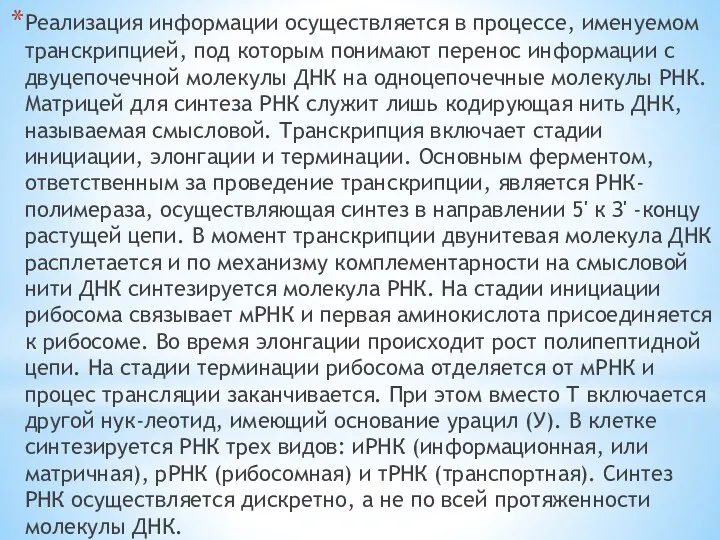 *Реализация информации осуществляется в процессе, именуемом транскрипцией, под которым понимают перенос информации с двуцепочечной молекулы ДНК на одноцепочечные молекулы РНК. Матрицей для синтеза РНК служит лишь кодирующая нить ДНК, называемая смысловой. Транскрипция включает стадии инициации, элонгации и терминации. Основным ферментом, ответственным за проведение транскрипции, является РНК-полимераза, осуществляющая синтез в направлении 5' к 3' -концу растущей цепи. В момент транскрипции двунитевая молекула ДНК расплетается и по механизму комплементарности на смысловой нити ДНК синтезируется молекула РНК. На стадии инициации рибосома связывает мРНК и первая аминокислота присоединяется к рибосоме. Во время элонгации происходит рост полипептидной цепи. На стадии терминации рибосома отделяется от мРНК и процес трансляции заканчивается. При этом вместо Т включается другой нук-леотид, имеющий основание урацил (У). В клетке синтезируется РНК трех видов: иРНК (информационная, или матричная), рРНК (рибосомная) и тРНК (транспортная). Синтез РНК осуществляется дискретно, а не по всей протяженности молекулы ДНК.